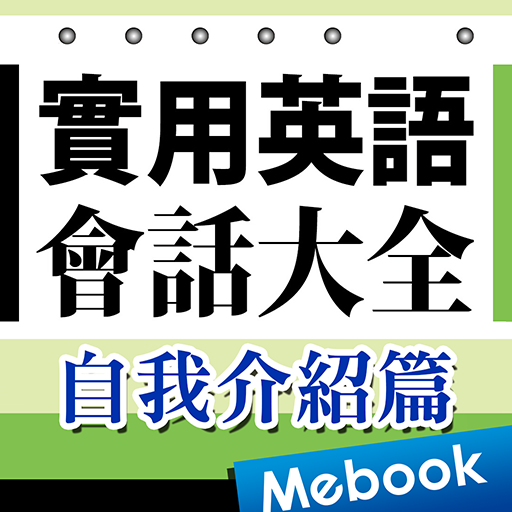 實用英語
會話大全

自我介紹篇

Mebook